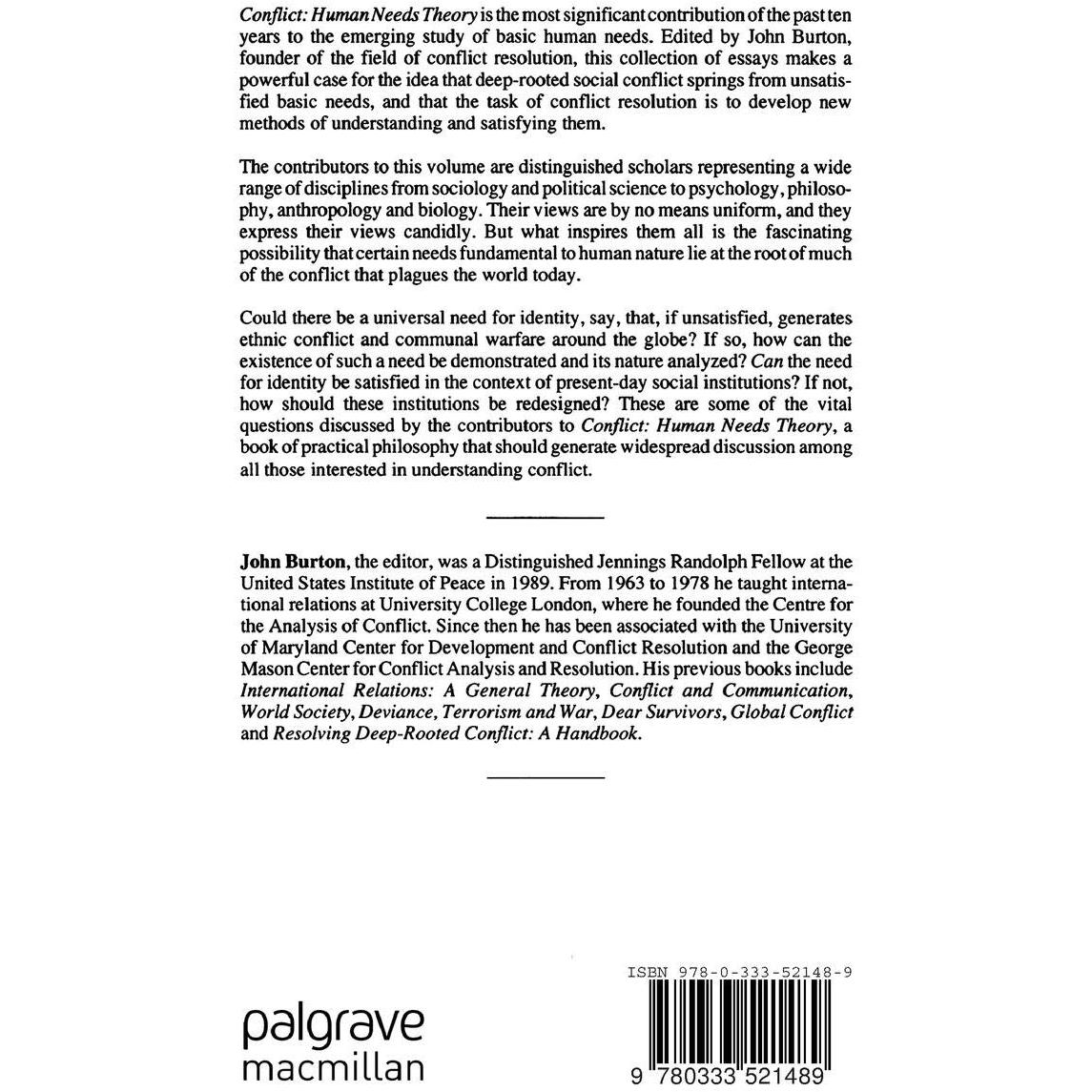 Conflict: Human Needs Theory is the most significant contribution of the past ten years to the emerging study of basic human needs. Edited by John Burton, founder of the field of conflict resolution, this collection of essays makes a powerful case for the idea that deep-rooted social conflict springs from unsatisfied basic needs, and that the task of conflict resolution is to develop new methods of understanding and satisfying them.

The contributors to this volume are distinguished scholars representing a wide range of disciplines from sociology and political science to psychology, philosophy, anthropology and biology. Their views are by no means uniform, and they express their views candidly. But what inspires them all is the fascinating possibility that certain needs fundamental to human nature lie at the root of much of the conflict that plagues the world today.

Could there be a universal need for identity, say, that, if unsatisfied, generates ethnic conflict and communal warfare around the globe? If so, how can the existence of such a need be demonstrated and its nature analyzed? Can the need for identity be satisfied in the context of present-day social institutions? If not, how should these institutions be redesigned? These are some of the vital questions discussed by the contributors to Conflict: Human Needs Theory, a book of practical philosophy that should generate widespread discussion among all those interested in understanding conflict.

John Burton, the editor, was a Distinguished Jennings Randolph Fellow at the United States Institute of Peace in 1989. From 1963 to 1978 he taught international relations at University College London, where he founded the Centre for the Analysis of Conflict. Since then he has been associated with the University of Maryland Center for Development and Conflict Resolution and the George Mason Center for Conflict Analysis and Resolution. His previous books include International Relations: A General Theory, Conflict and Communication, World Society, Deviance, Terrorism and War, Dear Survivors, Global Conflict and Resolving Deep-Rooted Conflict: A Handbook.

palgrave
macmillan

ISBN 978-0-333-52148-9

9 780333 521489